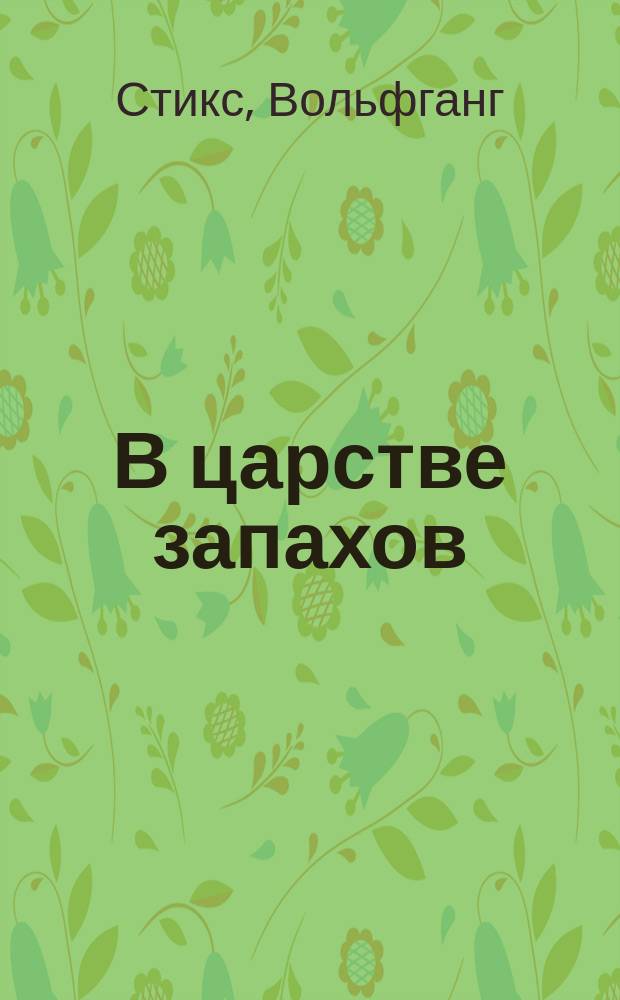 Стикс, Вольфганг

В царстве запахов